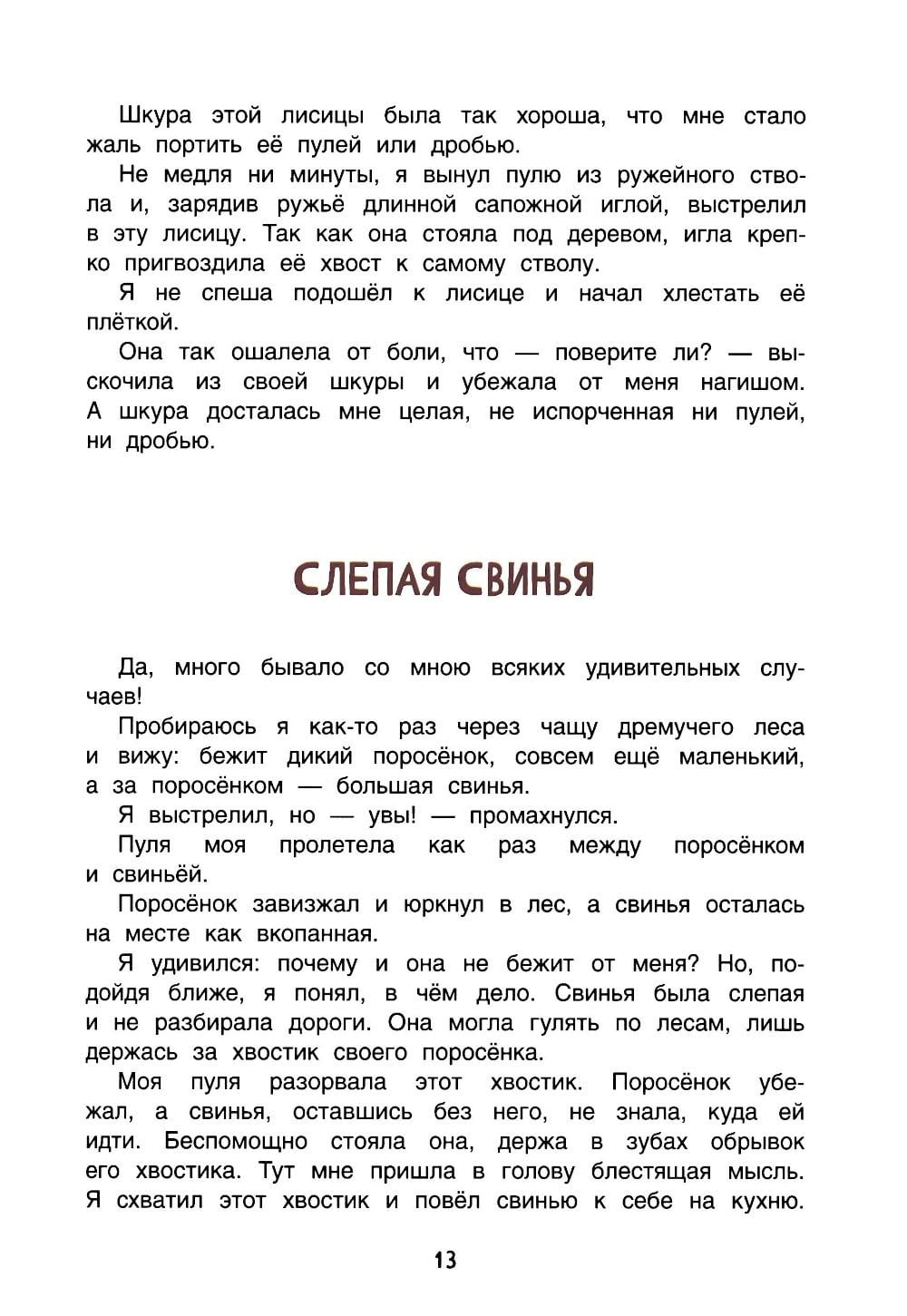 Шкура этой лисицы была так хороша, что мне стало жаль портить её пулей или дробью.

Не медля ни минуты, я вынул пулю из ружейного ствола и, зарядив ружьё длинной сапожной иглой, выстрелил в эту лисицу. Так как она стояла под деревом, игла крепко пригвоздила её хвост к самому стволу.

Я не спеша подошёл к лисице и начал хлестать её плёткой.

Она так ошалела от боли, что — поверите ли? — выскочила из своей шкуры и убежала от меня нагишом. А шкура досталась мне целая, не испорченная ни пулей, ни дробью.

СЛЕПАЯ СВИНЬЯ

Да, много бывало со мною всяких удивительных случаев!

Пробираюсь я как-то раз через чащу дремучего леса и вижу: бежит дикий поросёнок, совсем ещё маленький, а за поросёнком — большая свинья.

Я выстрелил, но — увы! — промахнулся.

Пуля моя пролетела как раз между поросёнком и свиньёй.

Поросёнок завизжал и юркнул в лес, а свинья осталась на месте как вкопанная.

Я удивился: почему и она не бежит от меня? Но, подойдя ближе, я понял, в чём дело. Свинья была слепая и не разбирала дороги. Она могла гулять по лесам, лишь держась за хвостик своего поросёнка.

Моя пуля разорвала этот хвостик. Поросёнок убежал, а свинья, оставшись без него, не знала, куда ей идти. Беспомощно стояла она, держа в зубах обрывок его хвостика. Тут мне пришла в голову блестящая мысль. Я схватил этот хвостик и повёл свинью к себе на кухню.

13